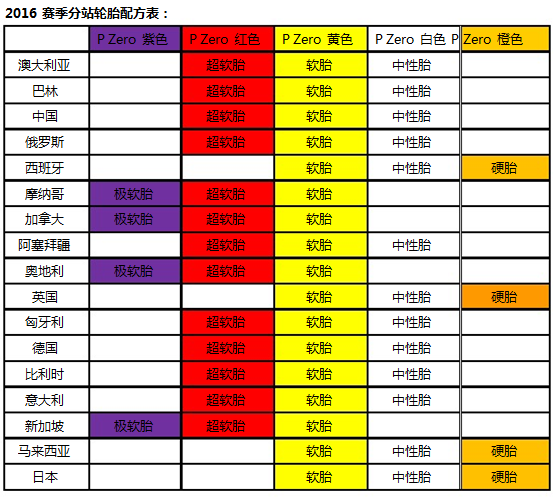 2016 赛季分站轮胎配方表：

| | P Zero 紫色 | P Zero 红色 | P Zero 黄色 | P Zero 白色 | P Zero 橙色 |
|---|---|---|---|---|---|
| 澳大利亚 | | 超软胎 | 软胎 | 中性胎 | |
| 巴林 | | 超软胎 | 软胎 | 中性胎 | |
| 中国 | | 超软胎 | 软胎 | 中性胎 | |
| 俄罗斯 | | 超软胎 | 软胎 | 中性胎 | |
| 西班牙 | | | 软胎 | 中性胎 | 硬胎 |
| 摩纳哥 | 极软胎 | 超软胎 | 软胎 | | |
| 加拿大 | 极软胎 | 超软胎 | 软胎 | | |
| 阿塞拜疆 | | 超软胎 | 软胎 | 中性胎 | |
| 奥地利 | 极软胎 | 超软胎 | 软胎 | | |
| 英国 | | | 软胎 | 中性胎 | 硬胎 |
| 匈牙利 | | 超软胎 | 软胎 | 中性胎 | |
| 德国 | | 超软胎 | 软胎 | 中性胎 | |
| 比利时 | | 超软胎 | 软胎 | 中性胎 | |
| 意大利 | | 超软胎 | 软胎 | 中性胎 | |
| 新加坡 | 极软胎 | 超软胎 | 软胎 | | |
| 马来西亚 | | | 软胎 | 中性胎 | 硬胎 |
| 日本 | | | 软胎 | 中性胎 | 硬胎 |